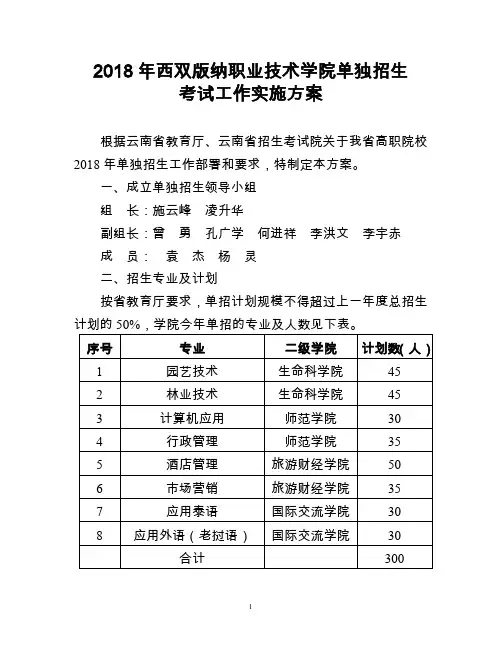 2018 年西双版纳职业技术学院单独招生考试工作实施方案

根据云南省教育厅、云南省招生考试院关于我省高职院校 2018 年单独招生工作部署和要求，特制定本方案。

一、成立单独招生领导小组

组　长：施云峰　凌升华

副组长：曾　勇　孔广学　何进祥　李洪文　李宇赤

成　员：　袁　杰　杨　灵

二、招生专业及计划

按省教育厅要求，单招计划规模不得超过上一年度总招生计划的 50%，学院今年单招的专业及人数见下表。

| 序号 | 专业 | 二级学院 | 计划数(人) |
|---|---|---|---|
| 1 | 园艺技术 | 生命科学院 | 45 |
| 2 | 林业技术 | 生命科学院 | 45 |
| 3 | 计算机应用 | 师范学院 | 30 |
| 4 | 行政管理 | 师范学院 | 35 |
| 5 | 酒店管理 | 旅游财经学院 | 50 |
| 6 | 市场营销 | 旅游财经学院 | 35 |
| 7 | 应用泰语 | 国际交流学院 | 30 |
| 8 | 应用外语（老挝语） | 国际交流学院 | 30 |
|  | 合计 |  | 300 |

1